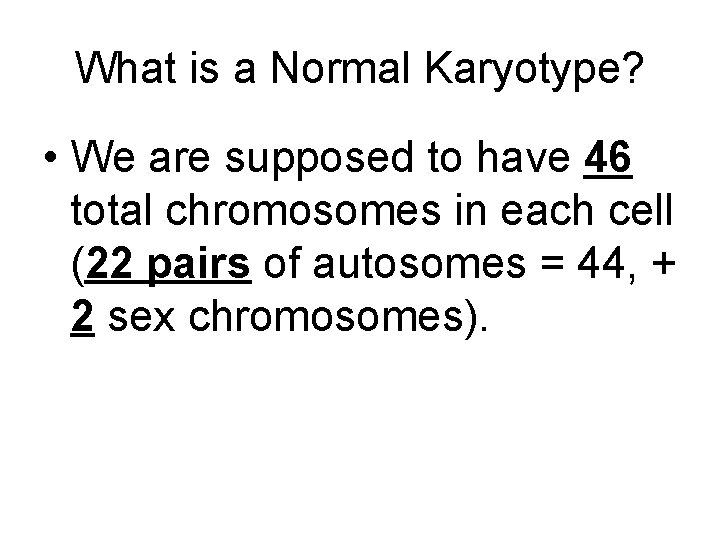 What is a Normal Karyotype?

• We are supposed to have 46 total chromosomes in each cell (22 pairs of autosomes = 44, + 2 sex chromosomes).